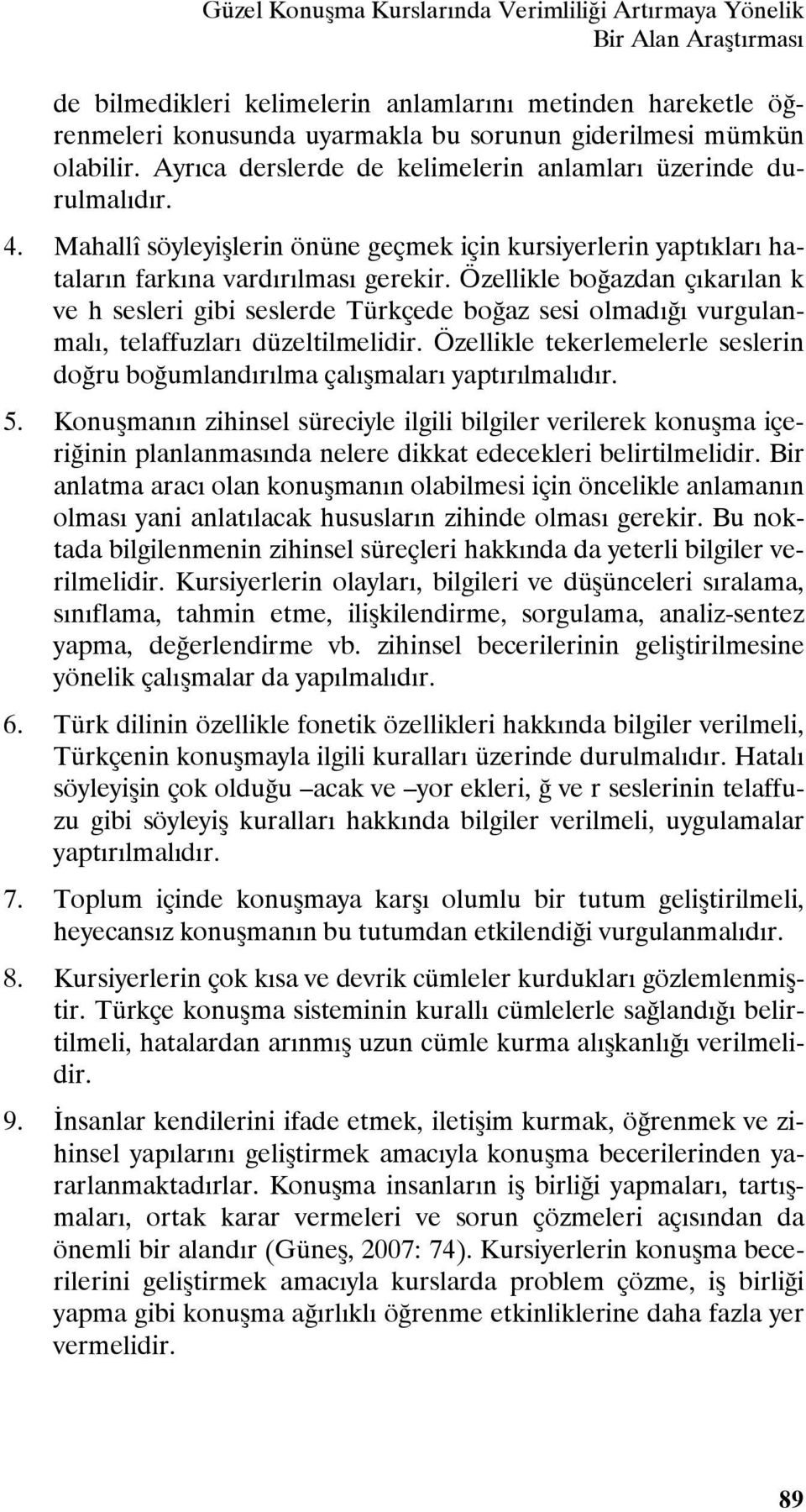 Güzel Konuşma Kurslarında Verimliliği Artırmaya Yönelik Bir Alan Araştırması

de bilmedikleri kelimelerin anlamlarını metinden hareketle öğrenmeleri konusunda uyarmakla bu sorunun giderilmesi mümkün olabilir. Ayrıca derslerde de kelimelerin anlamları üzerinde durulmalıdır.

4. Mahallî söyleyişlerin önüne geçmek için kursiyerlerin yaptıkları hataların farkına vardırılması gerekir. Özellikle boğazdan çıkarılan k ve h sesleri gibi seslerde Türkçede boğaz sesi olmadığı vurgulanmalı, telaffuzları düzeltilmelidir. Özellikle tekerlemelerle seslerin doğru boğumlandırılma çalışmaları yaptırılmalıdır.

5. Konuşmanın zihinsel süreciyle ilgili bilgiler verilerek konuşma içeriğinin planlanmasında nelere dikkat edecekleri belirtilmelidir. Bir anlatma aracı olan konuşmanın olabilmesi için öncelikle anlamanın olması yani anlatılacak hususların zihinde olması gerekir. Bu noktada bilgilenmenin zihinsel süreçleri hakkında da yeterli bilgiler verilmelidir. Kursiyerlerin olayları, bilgileri ve düşünceleri sıralama, sınıflama, tahmin etme, ilişkilendirme, sorgulama, analiz-sentez yapma, değerlendirme vb. zihinsel becerilerinin geliştirilmesine yönelik çalışmalar da yapılmalıdır.

6. Türk dilinin özellikle fonetik özellikleri hakkında bilgiler verilmeli, Türkçenin konuşmayla ilgili kuralları üzerinde durulmalıdır. Hatalı söyleyişin çok olduğu –acak ve –yor ekleri, ğ ve r seslerinin telaffuzu gibi söyleyiş kuralları hakkında bilgiler verilmeli, uygulamalar yaptırılmalıdır.

7. Toplum içinde konuşmaya karşı olumlu bir tutum geliştirilmeli, heyecansız konuşmanın bu tutumdan etkilendiği vurgulanmalıdır.

8. Kursiyerlerin çok kısa ve devrik cümleler kurdukları gözlemlenmiştir. Türkçe konuşma sisteminin kurallı cümlelerle sağlandığı belirtilmeli, hatalardan arınmış uzun cümle kurma alışkanlığı verilmelidir.

9. İnsanlar kendilerini ifade etmek, iletişim kurmak, öğrenmek ve zihinsel yapılarını geliştirmek amacıyla konuşma becerilerinden yararlanmaktadırlar. Konuşma insanların iş birliği yapmaları, tartışmaları, ortak karar vermeleri ve sorun çözmeleri açısından da önemli bir alandır (Güneş, 2007: 74). Kursiyerlerin konuşma becerilerini geliştirmek amacıyla kurslarda problem çözme, iş birliği yapma gibi konuşma ağırlıklı öğrenme etkinliklerine daha fazla yer vermelidir.

89